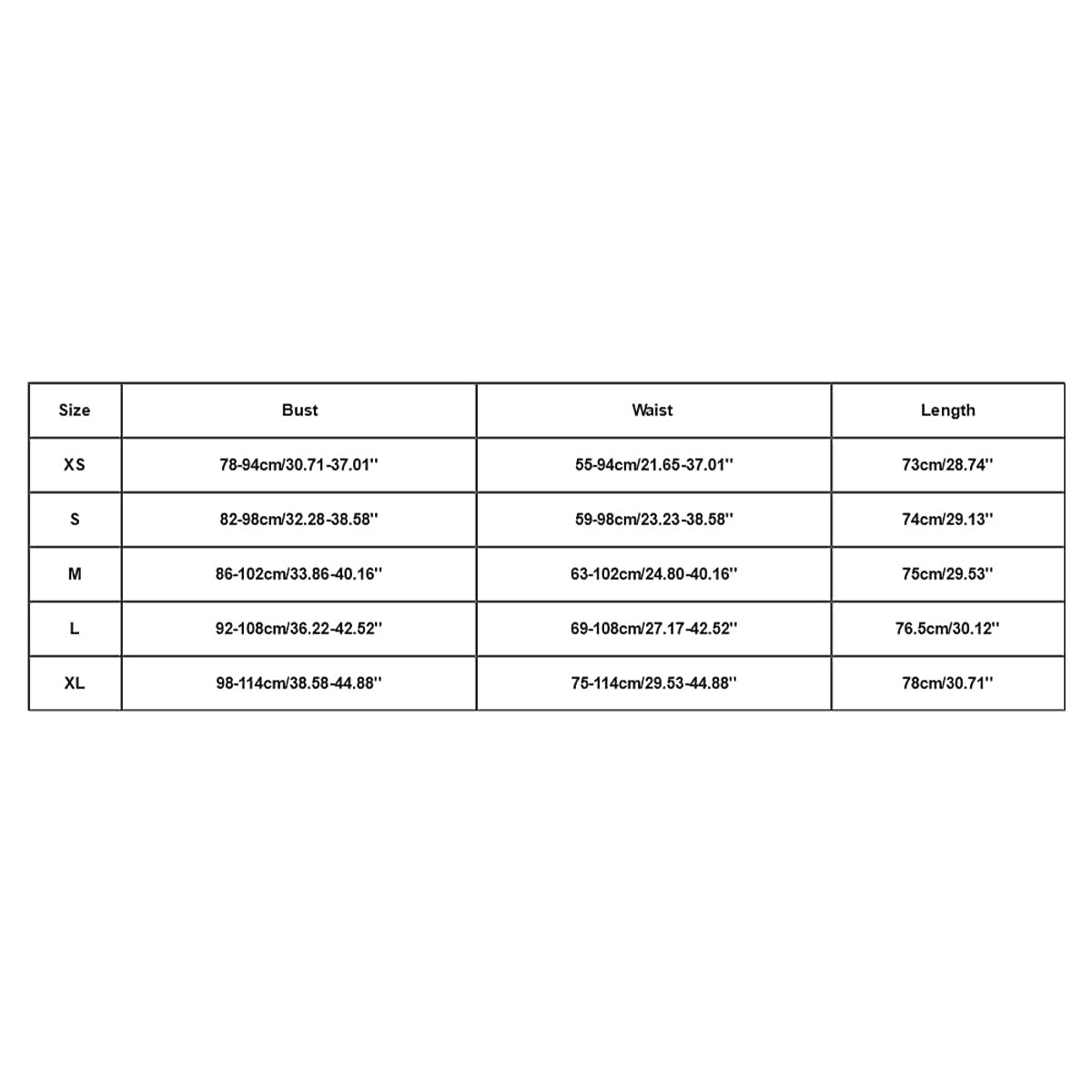 | Size | Bust | Waist | Length |
|---|---|---|---|
| XS | 78-94cm/30.71-37.01'' | 55-94cm/21.65-37.01'' | 73cm/28.74'' |
| S | 82-98cm/32.28-38.58'' | 59-98cm/23.23-38.58'' | 74cm/29.13'' |
| M | 86-102cm/33.86-40.16'' | 63-102cm/24.80-40.16'' | 75cm/29.53'' |
| L | 92-108cm/36.22-42.52'' | 69-108cm/27.17-42.52'' | 76.5cm/30.12'' |
| XL | 98-114cm/38.58-44.88'' | 75-114cm/29.53-44.88'' | 78cm/30.71'' |